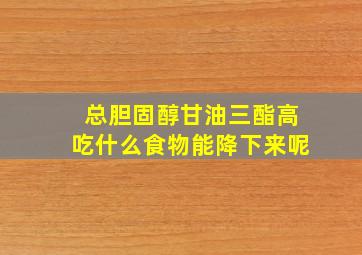 总胆固醇甘油三酯高
吃什么食物能降下来呢